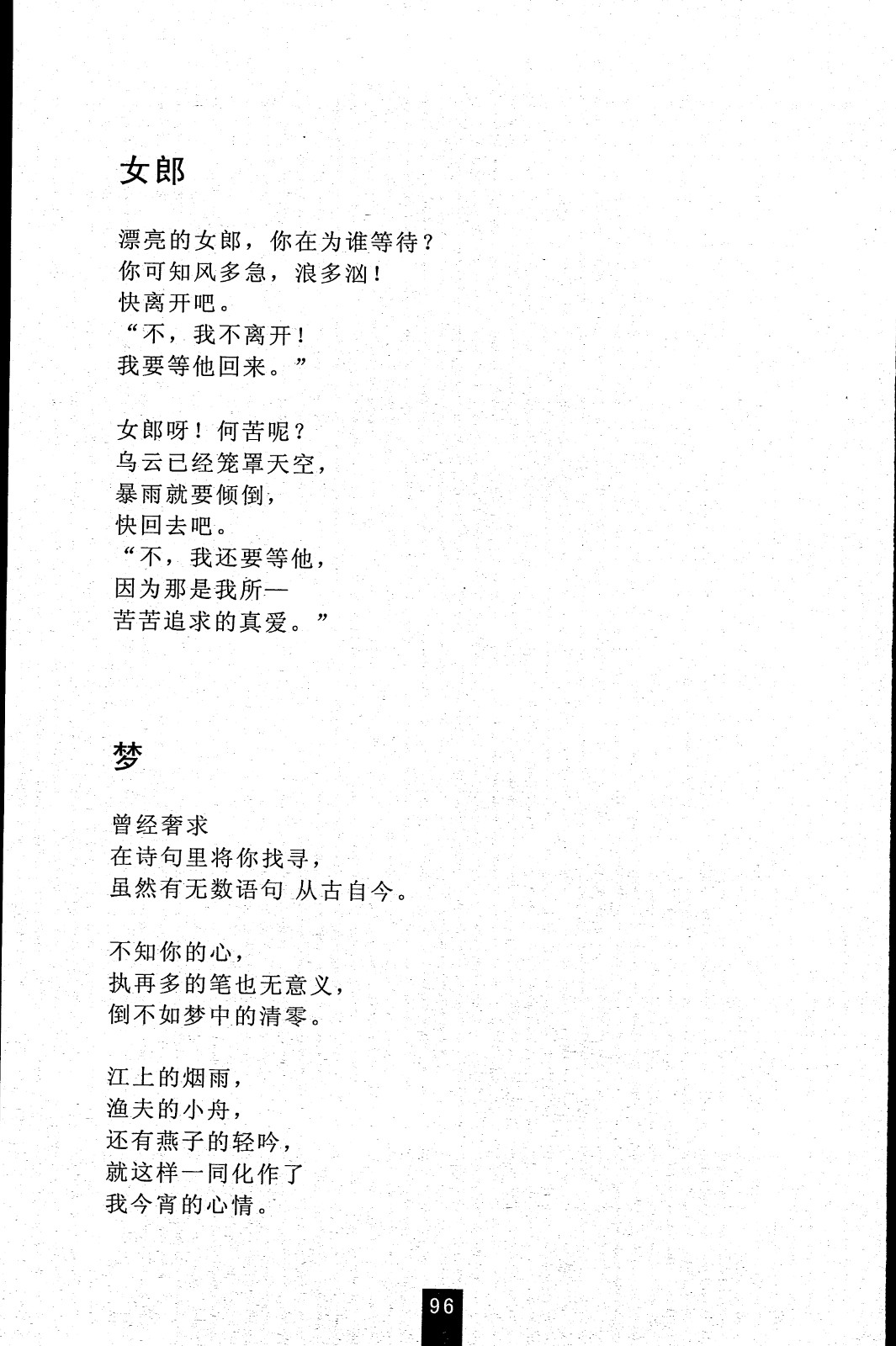 女郎

漂亮的女郎，你在为谁等待？
你可知风多急，浪多汹！
快离开吧。
“不，我不离开！
我要等他回来。”

女郎呀！何苦呢？
乌云已经笼罩天空，
暴雨就要倾倒，
快回去吧。
“不，我还要等他，
因为那是我所—
苦苦追求的真爱。”

梦

曾经奢求
在诗句里将你找寻，
虽然有无数语句 从古自今。

不知你的心，
执再多的笔也无意义，
倒不如梦中的清零。

江上的烟雨，
渔夫的小舟，
还有燕子的轻吟，
就这样一同化作了
我今宵的心情。

96